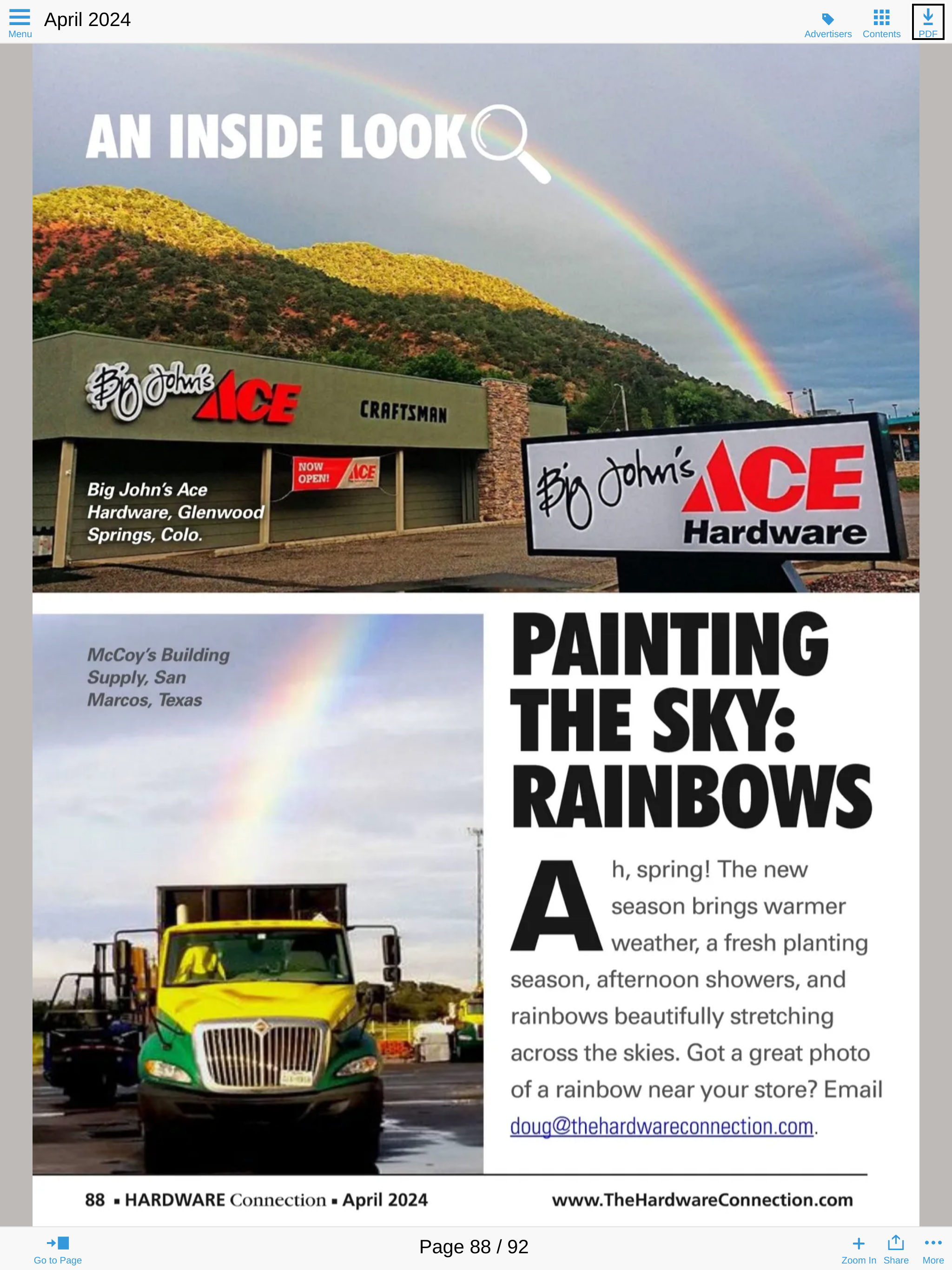 Menu April 2024

Advertisers Contents PDF

AN INSIDE LOOK

Big John's ACE CRAFTSMAN

NOW OPEN! ACE

Big John's Ace Hardware, Glenwood Springs, Colo.

Big John's ACE Hardware

McCoy's Building Supply, San Marcos, Texas

PAINTING THE SKY: RAINBOWS

Ah, spring! The new season brings warmer weather, a fresh planting season, afternoon showers, and rainbows beautifully stretching across the skies. Got a great photo of a rainbow near your store? Email doug@thehardwareconnection.com.

88 ▪ HARDWARE Connection ▪ April 2024 www.TheHardwareConnection.com

Go to Page Page 88 / 92 Zoom In Share More